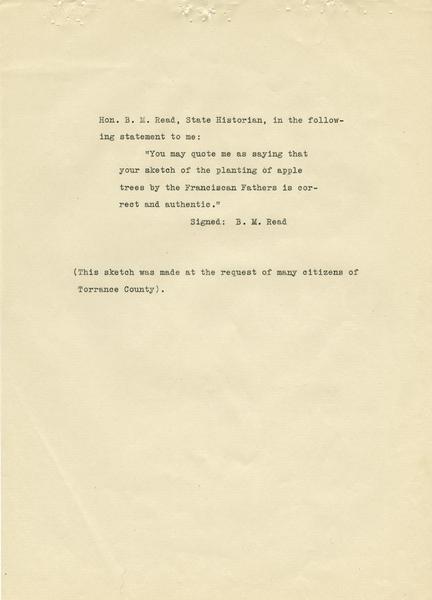 Hon. B. M. Read, State Historian, in the following statement to me:

"You may quote me as saying that your sketch of the planting of apple trees by the Franciscan Fathers is correct and authentic."

Signed: B. M. Read

(This sketch was made at the request of many citizens of Torrance County).